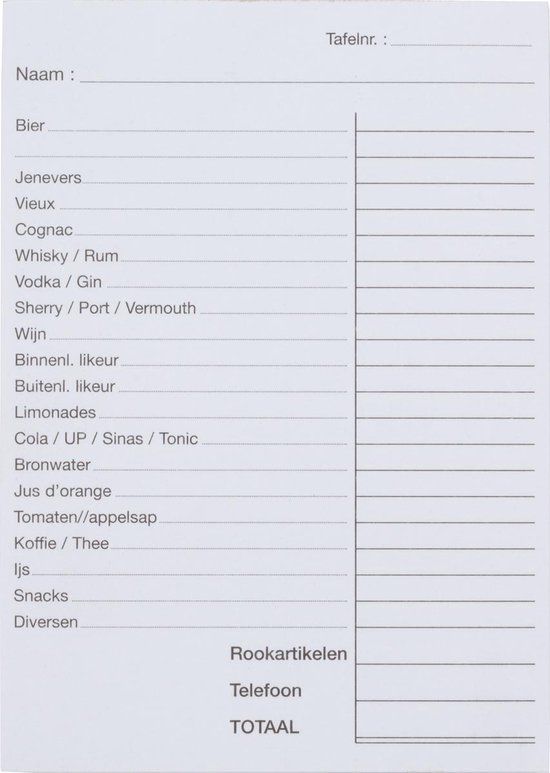 Tafelnr. : ____

Naam : ____

Bier ____

____

Jenevers ____

Vieux ____

Cognac ____

Whisky / Rum ____

Vodka / Gin ____

Sherry / Port / Vermouth ____

Wijn ____

Binnenl. likeur ____

Buitenl. likeur ____

Limonades ____

Cola / UP / Sinas / Tonic ____

Bronwater ____

Jus d'orange ____

Tomaten//appelsap ____

Koffie / Thee ____

Ijs ____

Snacks ____

Diversen ____

Rookartikelen ____

Telefoon ____

TOTAAL ____